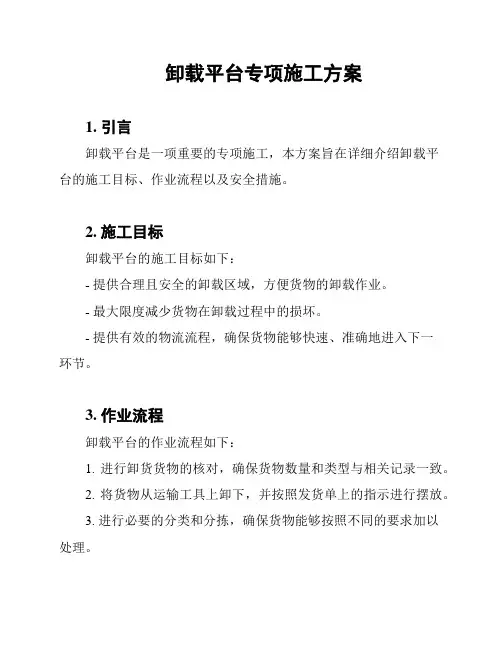 卸载平台专项施工方案

1. 引言

卸载平台是一项重要的专项施工，本方案旨在详细介绍卸载平台的施工目标、作业流程以及安全措施。

2. 施工目标

卸载平台的施工目标如下：

- 提供合理且安全的卸载区域，方便货物的卸载作业。

- 最大限度减少货物在卸载过程中的损坏。

- 提供有效的物流流程，确保货物能够快速、准确地进入下一环节。

3. 作业流程

卸载平台的作业流程如下：

1. 进行卸货货物的核对，确保货物数量和类型与相关记录一致。

2. 将货物从运输工具上卸下，并按照发货单上的指示进行摆放。

3. 进行必要的分类和分拣，确保货物能够按照不同的要求加以处理。